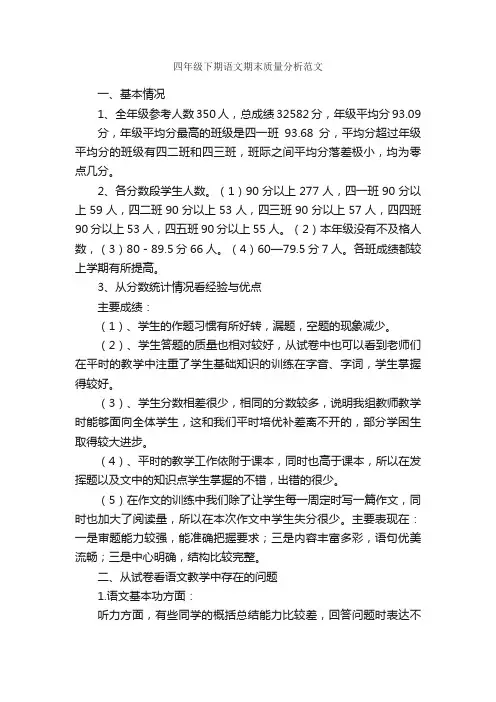 四年级下期语文期末质量分析范文

一、基本情况

1、全年级参考人数350人，总成绩32582分，年级平均分93.09分，年级平均分最高的班级是四一班 93.68 分，平均分超过年级平均分的班级有四二班和四三班，班际之间平均分落差极小，均为零点几分。

2、各分数段学生人数。（1）90分以上277人，四一班90分以上59人，四二班90分以上53人，四三班90分以上57人，四四班90分以上53人，四五班90分以上55人。（2）本年级没有不及格人数，（3）80 - 89.5分66人。（4）60—79.5分7人。各班成绩都较上学期有所提高。

3、从分数统计情况看经验与优点

主要成绩：

（1）、学生的作题习惯有所好转，漏题，空题的现象减少。

（2）、学生答题的质量也相对较好，从试卷中也可以看到老师们在平时的教学中注重了学生基础知识的训练在字音、字词，学生掌握得较好。

（3）、学生分数相差很少，相同的分数较多，说明我组教师教学时能够面向全体学生，这和我们平时培优补差离不开的，部分学困生取得较大进步。

（4）、平时的教学工作依附于课本，同时也高于课本，所以在发挥题以及文中的知识点学生掌握的不错，出错的很少。

（5）在作文的训练中我们除了让学生每一周定时写一篇作文，同时也加大了阅读量，所以在本次作文中学生失分很少。主要表现在：一是审题能力较强，能准确把握要求；三是内容丰富多彩，语句优美流畅；三是中心明确，结构比较完整。

二、从试卷看语文教学中存在的问题

1.语文基本功方面：

听力方面，有些同学的概括总结能力比较差，回答问题时表达不